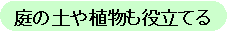 庭の土や植物も役立てる